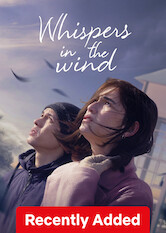 Whispers in the wind

Recently Added